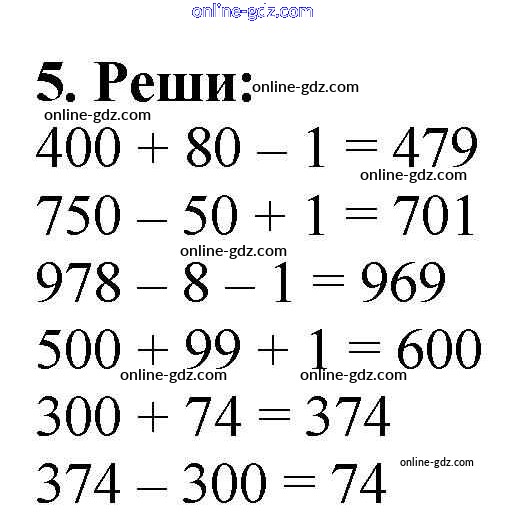 online-gdz.com

5. Реши: online-gdz.com

online-gdz.com

$400 + 80 - 1 = 479$

online-gdz.com

$750 - 50 + 1 = 701$

online-gdz.com

$978 - 8 - 1 = 969$

$500 + 99 + 1 = 600$

online-gdz.com online-gdz.com

$300 + 74 = 374$

online-gdz.com

$374 - 300 = 74$